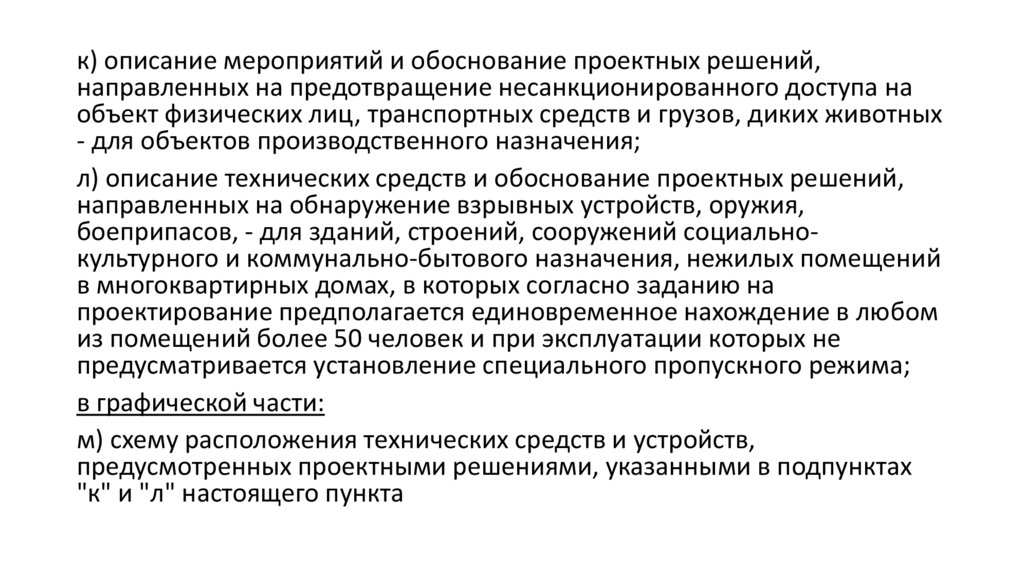 к) описание мероприятий и обоснование проектных решений, направленных на предотвращение несанкционированного доступа на объект физических лиц, транспортных средств и грузов, диких животных - для объектов производственного назначения;

л) описание технических средств и обоснование проектных решений, направленных на обнаружение взрывных устройств, оружия, боеприпасов, - для зданий, строений, сооружений социально-культурного и коммунально-бытового назначения, нежилых помещений в многоквартирных домах, в которых согласно заданию на проектирование предполагается единовременное нахождение в любом из помещений более 50 человек и при эксплуатации которых не предусматривается установление специального пропускного режима;

в графической части:

м) схему расположения технических средств и устройств, предусмотренных проектными решениями, указанными в подпунктах "к" и "л" настоящего пункта